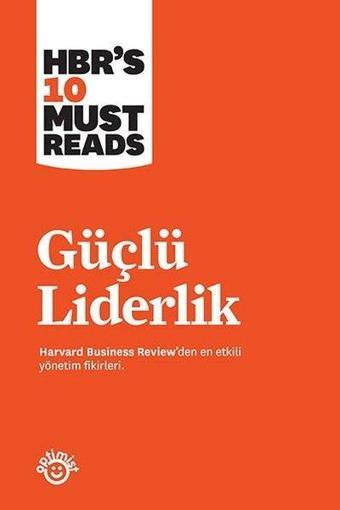 HBR'S
10
MUST
READS

Güçlü
Liderlik

Harvard Business Review'den en etkili yönetim fikirleri.

optimist